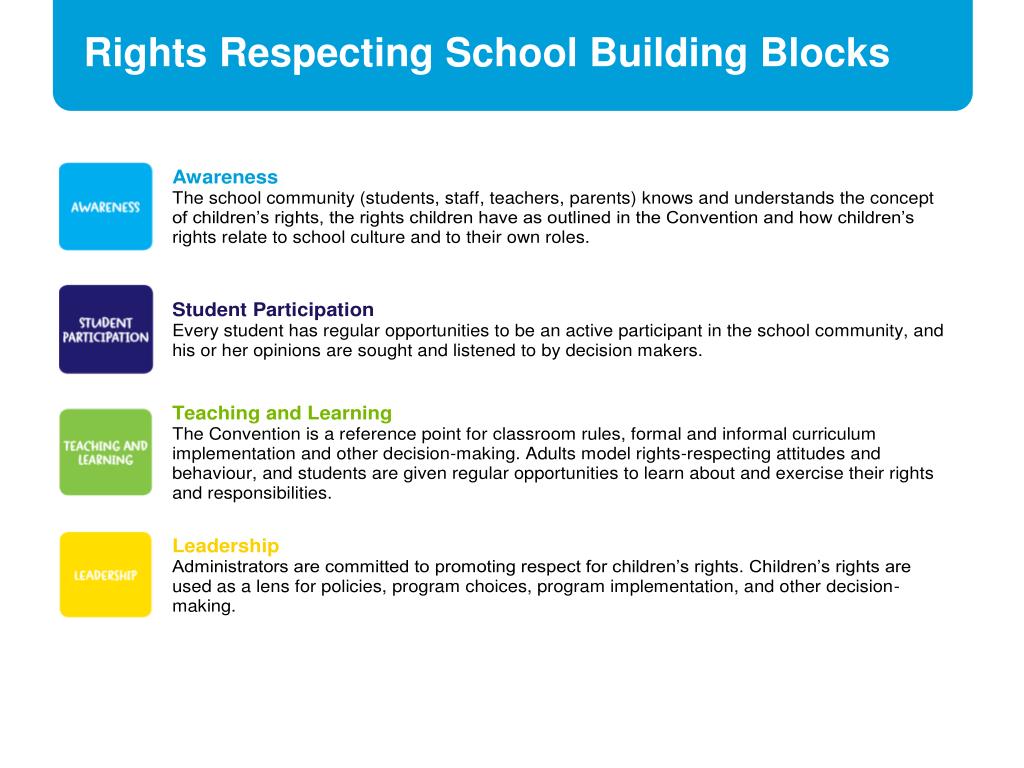 Rights Respecting School Building Blocks

AWARENESS

Awareness
The school community (students, staff, teachers, parents) knows and understands the concept of children's rights, the rights children have as outlined in the Convention and how children's rights relate to school culture and to their own roles.

STUDENT PARTICIPATION

Student Participation
Every student has regular opportunities to be an active participant in the school community, and his or her opinions are sought and listened to by decision makers.

TEACHING AND LEARNING

Teaching and Learning
The Convention is a reference point for classroom rules, formal and informal curriculum implementation and other decision-making. Adults model rights-respecting attitudes and behaviour, and students are given regular opportunities to learn about and exercise their rights and responsibilities.

LEADERSHIP

Leadership
Administrators are committed to promoting respect for children's rights. Children's rights are used as a lens for policies, program choices, program implementation, and other decision-making.